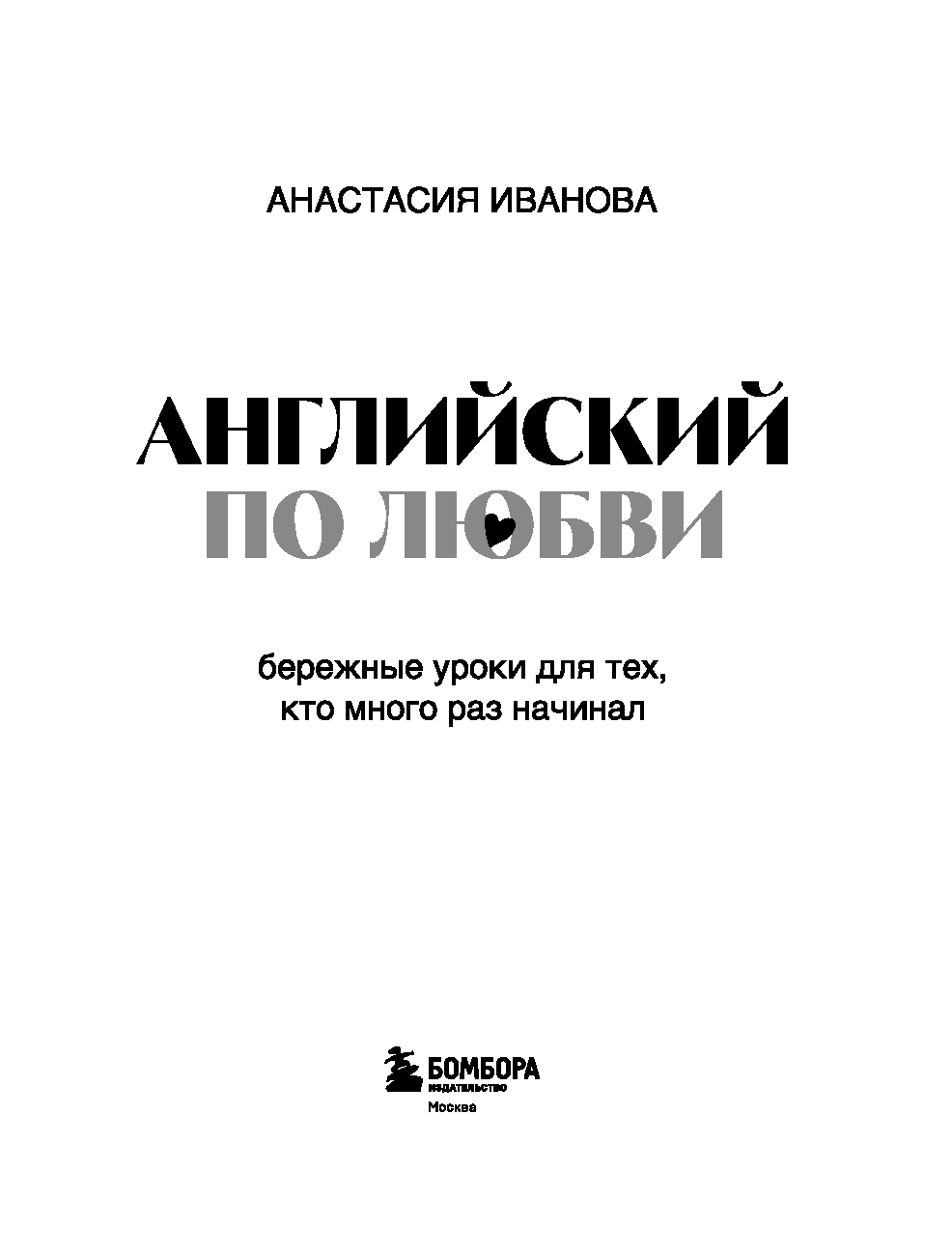 АНАСТАСИЯ ИВАНОВА

АНГЛИЙСКИЙ
ПО ЛЮБВИ

бережные уроки для тех,
кто много раз начинал

БОМБОРА
ИЗДАТЕЛЬСТВО
Москва